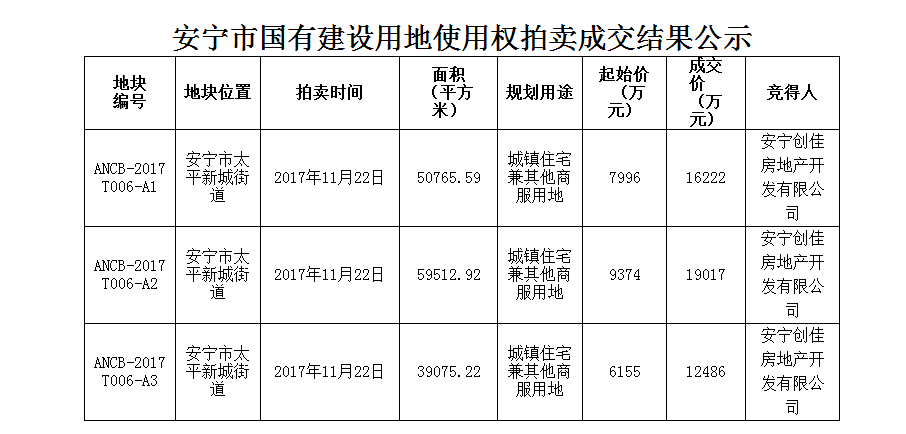 安宁市国有建设用地使用权拍卖成交结果公示

| 地块编号 | 地块位置 | 拍卖时间 | 面积（平方米） | 规划用途 | 起始价（万元） | 成交价（万元） | 竞得人 |
|---|---|---|---|---|---|---|---|
| ANCB-2017T006-A1 | 安宁市太平新城街道 | 2017年11月22日 | 50765.59 | 城镇住宅兼其他商服用地 | 7996 | 16222 | 安宁创佳房地产开发有限公司 |
| ANCB-2017T006-A2 | 安宁市太平新城街道 | 2017年11月22日 | 59512.92 | 城镇住宅兼其他商服用地 | 9374 | 19017 | 安宁创佳房地产开发有限公司 |
| ANCB-2017T006-A3 | 安宁市太平新城街道 | 2017年11月22日 | 39075.22 | 城镇住宅兼其他商服用地 | 6155 | 12486 | 安宁创佳房地产开发有限公司 |